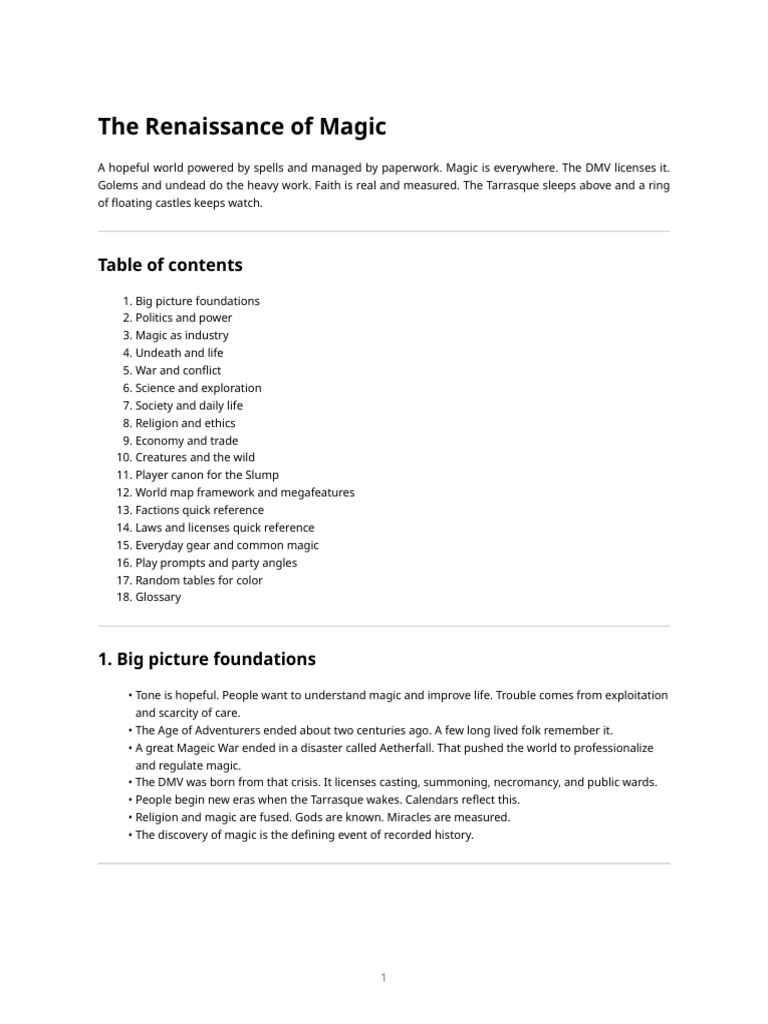 The Renaissance of Magic

A hopeful world powered by spells and managed by paperwork. Magic is everywhere. The DMV licenses it. Golems and undead do the heavy work. Faith is real and measured. The Tarrasque sleeps above and a ring of floating castles keeps watch.

Table of contents

1. Big picture foundations
2. Politics and power
3. Magic as industry
4. Undeath and life
5. War and conflict
6. Science and exploration
7. Society and daily life
8. Religion and ethics
9. Economy and trade
10. Creatures and the wild
11. Player canon for the Slump
12. World map framework and megafeatures
13. Factions quick reference
14. Laws and licenses quick reference
15. Everyday gear and common magic
16. Play prompts and party angles
17. Random tables for color
18. Glossary

1. Big picture foundations

• Tone is hopeful. People want to understand magic and improve life. Trouble comes from exploitation and scarcity of care.
• The Age of Adventurers ended about two centuries ago. A few long lived folk remember it.
• A great Mageic War ended in a disaster called Aetherfall. That pushed the world to professionalize and regulate magic.
• The DMV was born from that crisis. It licenses casting, summoning, necromancy, and public wards.
• People begin new eras when the Tarrasque wakes. Calendars reflect this.
• Religion and magic are fused. Gods are known. Miracles are measured.
• The discovery of magic is the defining event of recorded history.

1